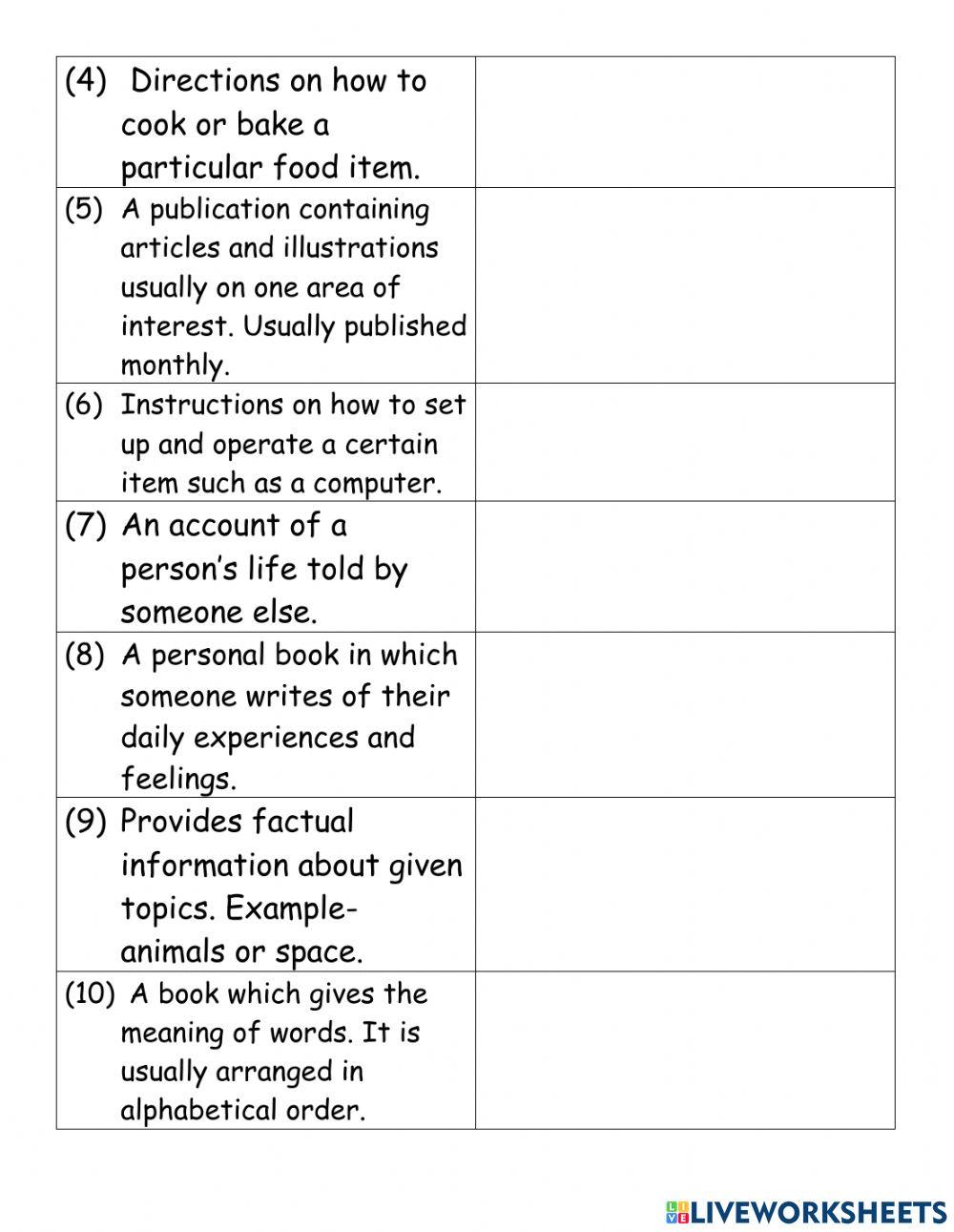 | | |
|---|---|
| (4) Directions on how to cook or bake a particular food item. | |
| (5) A publication containing articles and illustrations usually on one area of interest. Usually published monthly. | |
| (6) Instructions on how to set up and operate a certain item such as a computer. | |
| (7) An account of a person's life told by someone else. | |
| (8) A personal book in which someone writes of their daily experiences and feelings. | |
| (9) Provides factual information about given topics. Example- animals or space. | |
| (10) A book which gives the meaning of words. It is usually arranged in alphabetical order. | |

LIVEWORKSHEETS